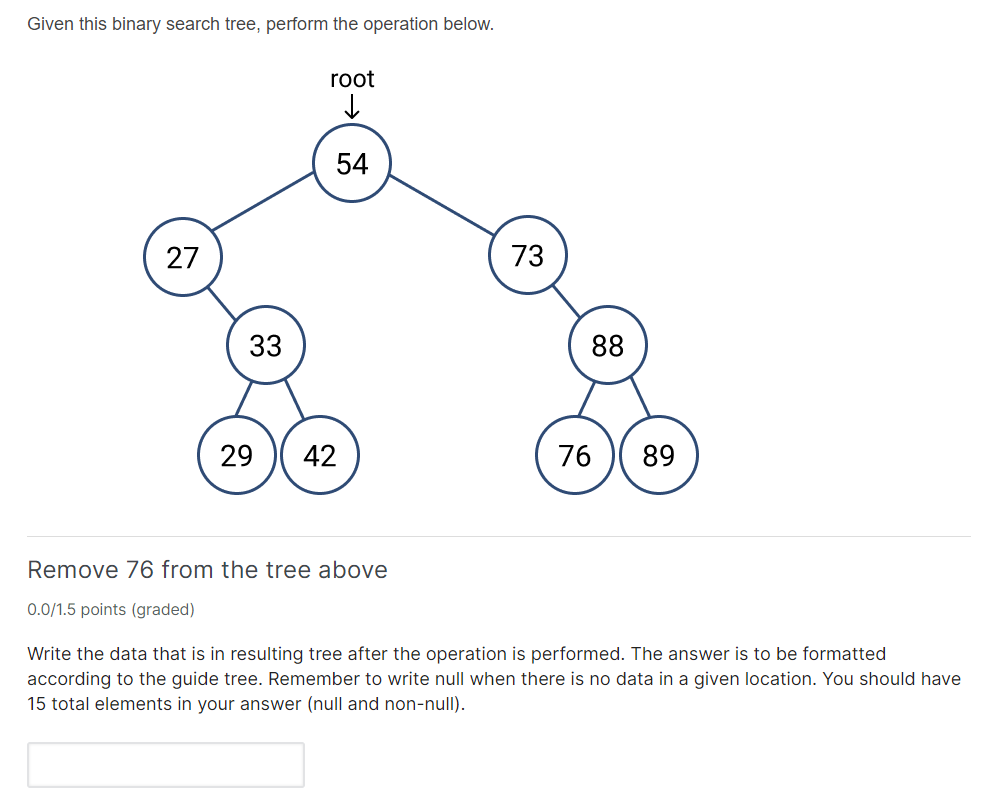 Given this binary search tree, perform the operation below.

root
↓
54
27
73
33
88
29
42
76
89

Remove 76 from the tree above

0.0/1.5 points (graded)

Write the data that is in resulting tree after the operation is performed. The answer is to be formatted according to the guide tree. Remember to write null when there is no data in a given location. You should have 15 total elements in your answer (null and non-null).